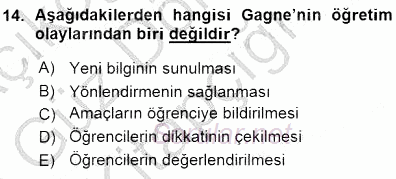 14. Aşağıdakilerden hangisi Gagne'nin öğretim olaylarından biri değildir?

A) Yeni bilginin sunulması
B) Yönlendirmenin sağlanması
C) Amaçların öğrenciye bildirilmesi
D) Öğrencilerin dikkatinin çekilmesi
E) Öğrencilerin değerlendirilmesi

Sorular.net